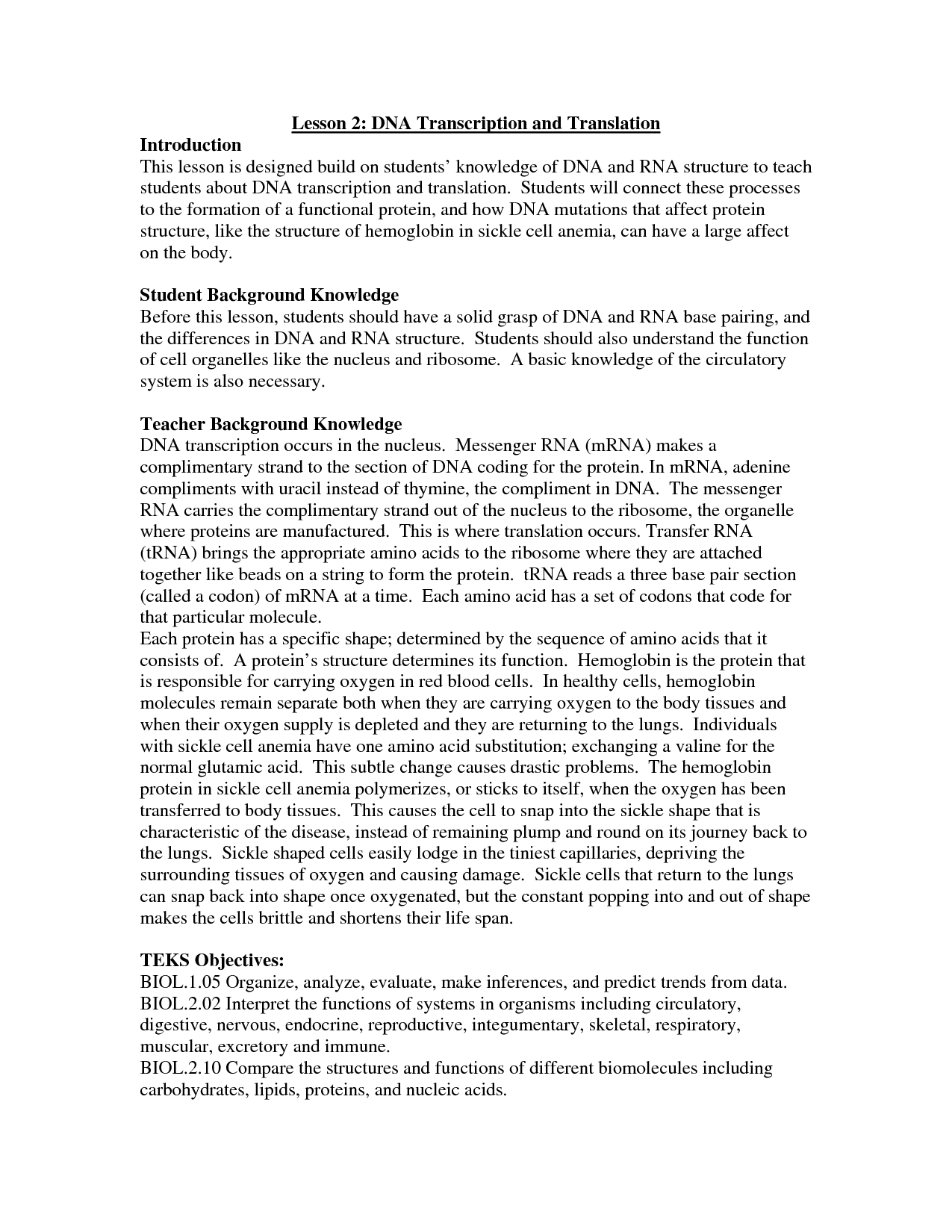 Lesson 2: DNA Transcription and Translation

Introduction
This lesson is designed build on students' knowledge of DNA and RNA structure to teach students about DNA transcription and translation. Students will connect these processes to the formation of a functional protein, and how DNA mutations that affect protein structure, like the structure of hemoglobin in sickle cell anemia, can have a large affect on the body.

Student Background Knowledge
Before this lesson, students should have a solid grasp of DNA and RNA base pairing, and the differences in DNA and RNA structure. Students should also understand the function of cell organelles like the nucleus and ribosome. A basic knowledge of the circulatory system is also necessary.

Teacher Background Knowledge
DNA transcription occurs in the nucleus. Messenger RNA (mRNA) makes a complimentary strand to the section of DNA coding for the protein. In mRNA, adenine compliments with uracil instead of thymine, the compliment in DNA. The messenger RNA carries the complimentary strand out of the nucleus to the ribosome, the organelle where proteins are manufactured. This is where translation occurs. Transfer RNA (tRNA) brings the appropriate amino acids to the ribosome where they are attached together like beads on a string to form the protein. tRNA reads a three base pair section (called a codon) of mRNA at a time. Each amino acid has a set of codons that code for that particular molecule.
Each protein has a specific shape; determined by the sequence of amino acids that it consists of. A protein's structure determines its function. Hemoglobin is the protein that is responsible for carrying oxygen in red blood cells. In healthy cells, hemoglobin molecules remain separate both when they are carrying oxygen to the body tissues and when their oxygen supply is depleted and they are returning to the lungs. Individuals with sickle cell anemia have one amino acid substitution; exchanging a valine for the normal glutamic acid. This subtle change causes drastic problems. The hemoglobin protein in sickle cell anemia polymerizes, or sticks to itself, when the oxygen has been transferred to body tissues. This causes the cell to snap into the sickle shape that is characteristic of the disease, instead of remaining plump and round on its journey back to the lungs. Sickle shaped cells easily lodge in the tiniest capillaries, depriving the surrounding tissues of oxygen and causing damage. Sickle cells that return to the lungs can snap back into shape once oxygenated, but the constant popping into and out of shape makes the cells brittle and shortens their life span.

TEKS Objectives:
BIOL.1.05 Organize, analyze, evaluate, make inferences, and predict trends from data.
BIOL.2.02 Interpret the functions of systems in organisms including circulatory, digestive, nervous, endocrine, reproductive, integumentary, skeletal, respiratory, muscular, excretory and immune.
BIOL.2.10 Compare the structures and functions of different biomolecules including carbohydrates, lipids, proteins, and nucleic acids.